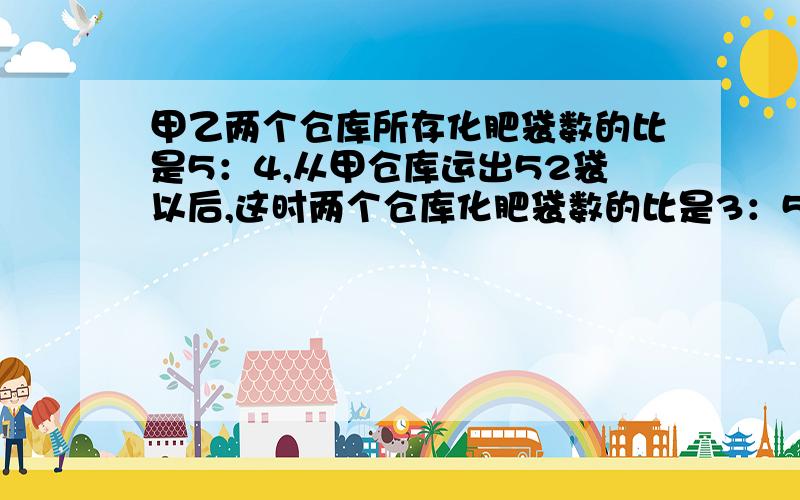 甲乙两个仓库所存化肥袋数的比是5：4,从甲仓库运出52袋以后,这时两个仓库化肥袋数的比是3：5